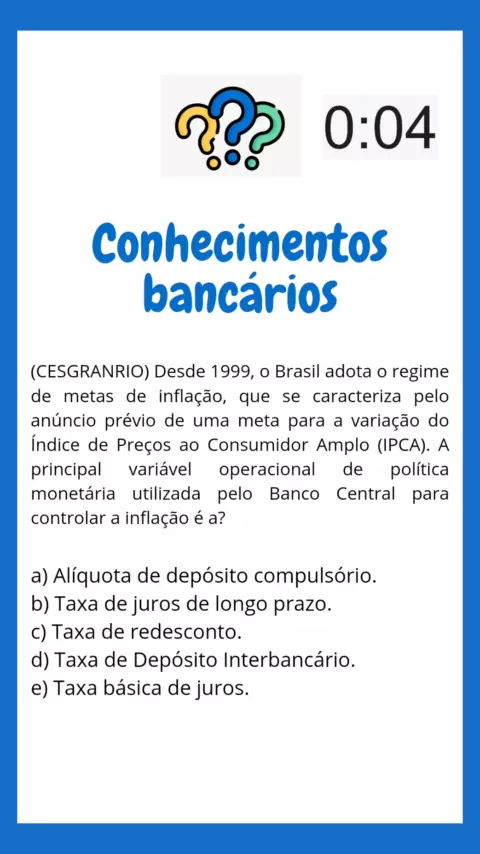 0:04

Conhecimentos bancários

(CESGRANRIO) Desde 1999, o Brasil adota o regime de metas de inflação, que se caracteriza pelo anúncio prévio de uma meta para a variação do Índice de Preços ao Consumidor Amplo (IPCA). A principal variável operacional de política monetária utilizada pelo Banco Central para controlar a inflação é a?

a) Alíquota de depósito compulsório.
b) Taxa de juros de longo prazo.
c) Taxa de redesconto.
d) Taxa de Depósito Interbancário.
e) Taxa básica de juros.